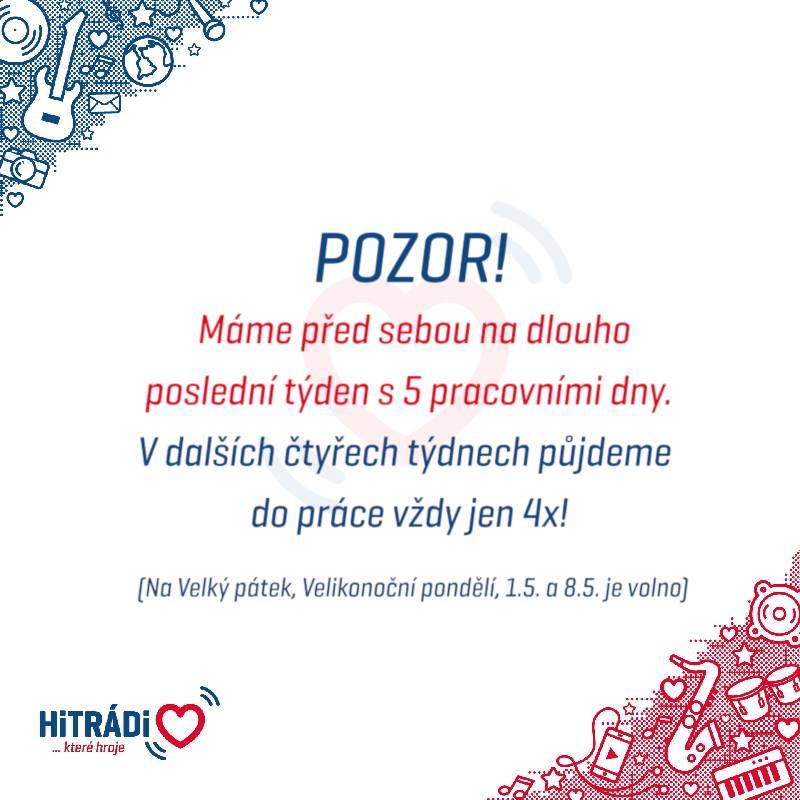 POZOR!

Máme před sebou na dlouho poslední týden s 5 pracovními dny.

V dalších čtyřech týdnech půjdeme do práce vždy jen 4x!

(Na Velký pátek, Velikonoční pondělí, 1.5. a 8.5. je volno)

HiTRÁDi
... které hraje